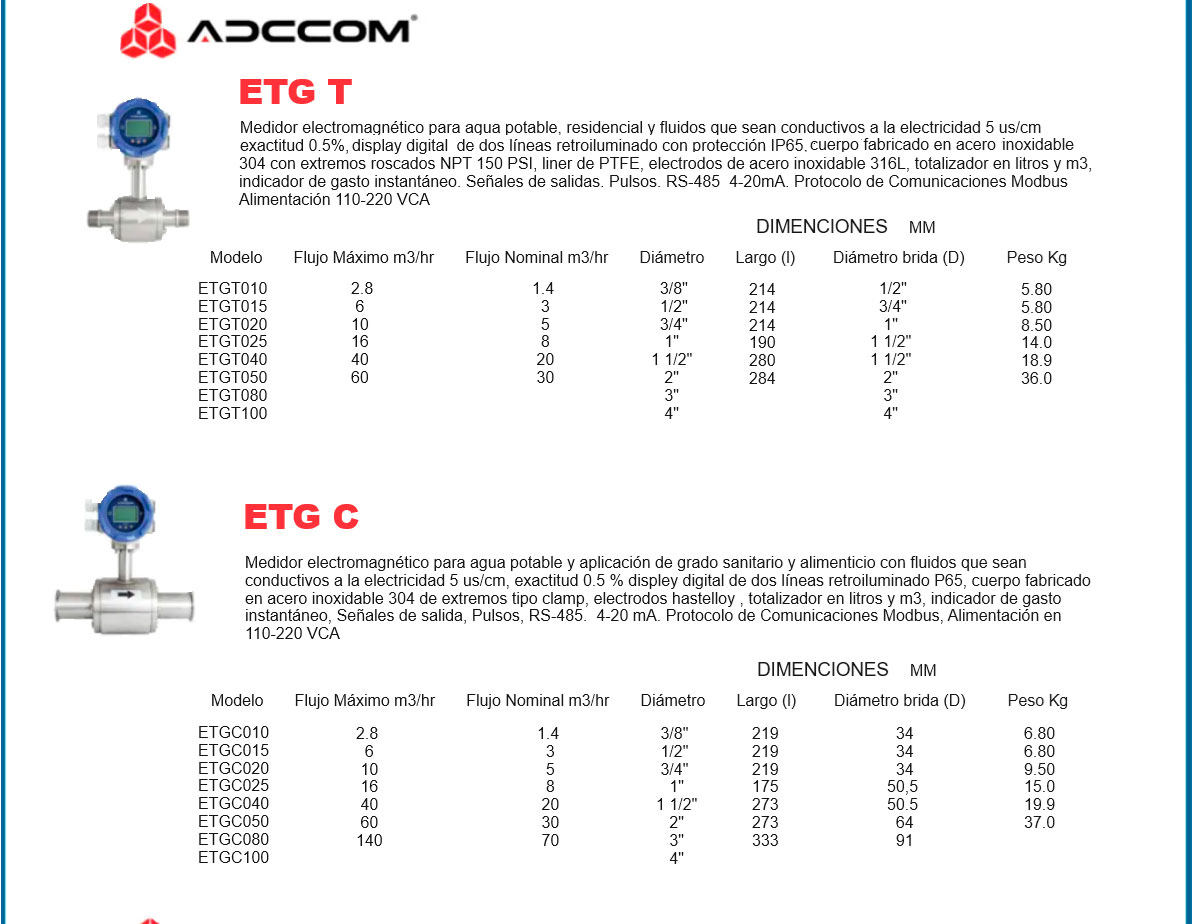 ADCCOM

ETG T

Medidor electromagnético para agua potable, residencial y fluidos que sean conductivos a la electricidad 5 us/cm exactitud 0.5%, display digital de dos líneas retroiluminado con protección IP65, cuerpo fabricado en acero inoxidable 304 con extremos roscados NPT 150 PSI, liner de PTFE, electrodos de acero inoxidable 316L, totalizador en litros y m3, indicador de gasto instantáneo. Señales de salidas. Pulsos. RS-485 4-20mA. Protocolo de Comunicaciones Modbus Alimentación 110-220 VCA

DIMENCIONES MM

| Modelo | Flujo Máximo m3/hr | Flujo Nominal m3/hr | Diámetro | Largo (l) | Diámetro brida (D) | Peso Kg |
|---|---|---|---|---|---|---|
| ETGT010 | 2.8 | 1.4 | 3/8" | 214 | 1/2" | 5.80 |
| ETGT015 | 6 | 3 | 1/2" | 214 | 3/4" | 5.80 |
| ETGT020 | 10 | 5 | 3/4" | 214 | 1" | 8.50 |
| ETGT025 | 16 | 8 | 1" | 190 | 1 1/2" | 14.0 |
| ETGT040 | 40 | 20 | 1 1/2" | 280 | 1 1/2" | 18.9 |
| ETGT050 | 60 | 30 | 2" | 284 | 2" | 36.0 |
| ETGT080 | | | 3" | | 3" | |
| ETGT100 | | | 4" | | 4" | |

ETG C

Medidor electromagnético para agua potable y aplicación de grado sanitario y alimenticio con fluidos que sean conductivos a la electricidad 5 us/cm, exactitud 0.5 % displey digital de dos líneas retroiluminado P65, cuerpo fabricado en acero inoxidable 304 de extremos tipo clamp, electrodos hastelloy , totalizador en litros y m3, indicador de gasto instantáneo, Señales de salida, Pulsos, RS-485. 4-20 mA. Protocolo de Comunicaciones Modbus, Alimentación en 110-220 VCA

DIMENCIONES MM

| Modelo | Flujo Máximo m3/hr | Flujo Nominal m3/hr | Diámetro | Largo (l) | Diámetro brida (D) | Peso Kg |
|---|---|---|---|---|---|---|
| ETGC010 | 2.8 | 1.4 | 3/8" | 219 | 34 | 6.80 |
| ETGC015 | 6 | 3 | 1/2" | 219 | 34 | 6.80 |
| ETGC020 | 10 | 5 | 3/4" | 219 | 34 | 9.50 |
| ETGC025 | 16 | 8 | 1" | 175 | 50,5 | 15.0 |
| ETGC040 | 40 | 20 | 1 1/2" | 273 | 50.5 | 19.9 |
| ETGC050 | 60 | 30 | 2" | 273 | 64 | 37.0 |
| ETGC080 | 140 | 70 | 3" | 333 | 91 | |
| ETGC100 | | | 4" | | | |